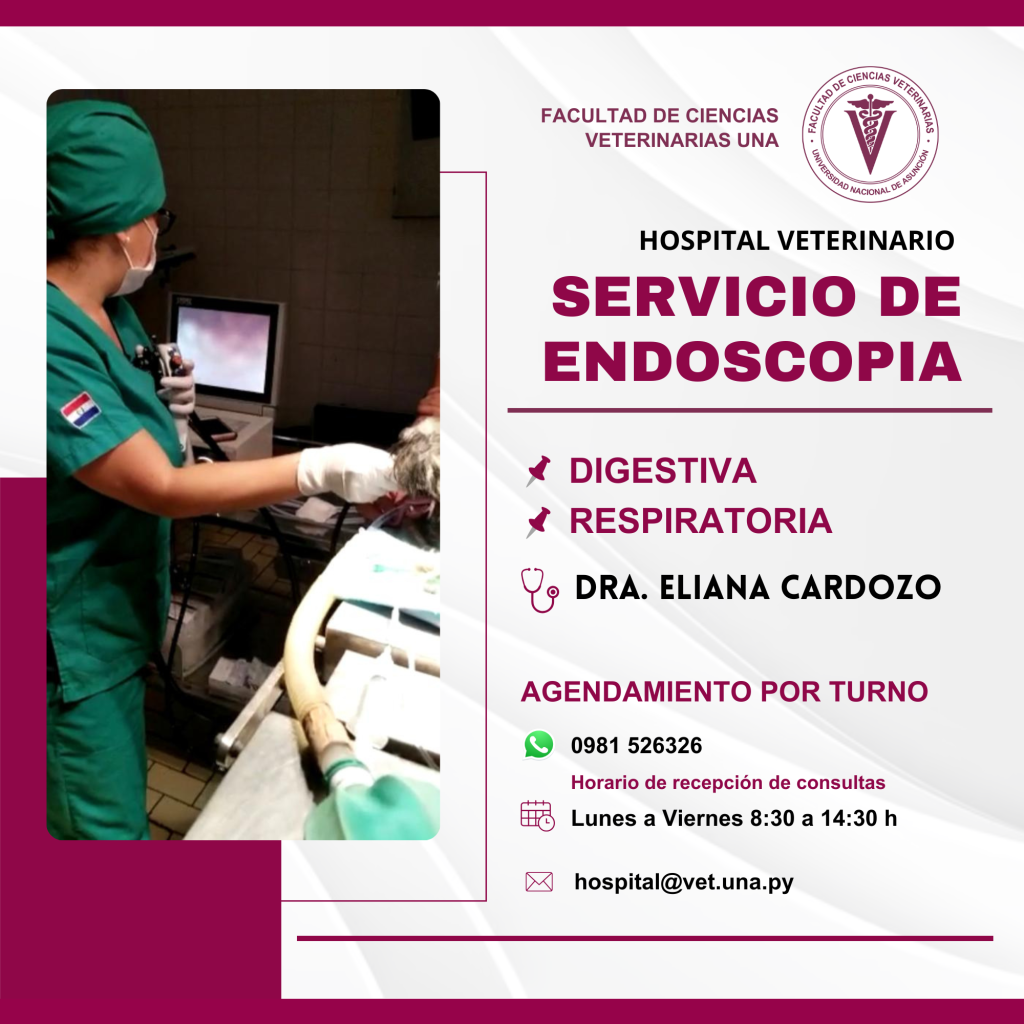 FACULTAD DE CIENCIAS VETERINARIAS UNA

FACULTAD DE CIENCIAS VETERINARIAS
UNIVERSIDAD NACIONAL DE ASUNCIÓN

HOSPITAL VETERINARIO

SERVICIO DE ENDOSCOPIA

DIGESTIVA
RESPIRATORIA

DRA. ELIANA CARDOZO

AGENDAMIENTO POR TURNO

0981 526326

Horario de recepción de consultas

Lunes a Viernes 8:30 a 14:30 h

hospital@vet.una.py